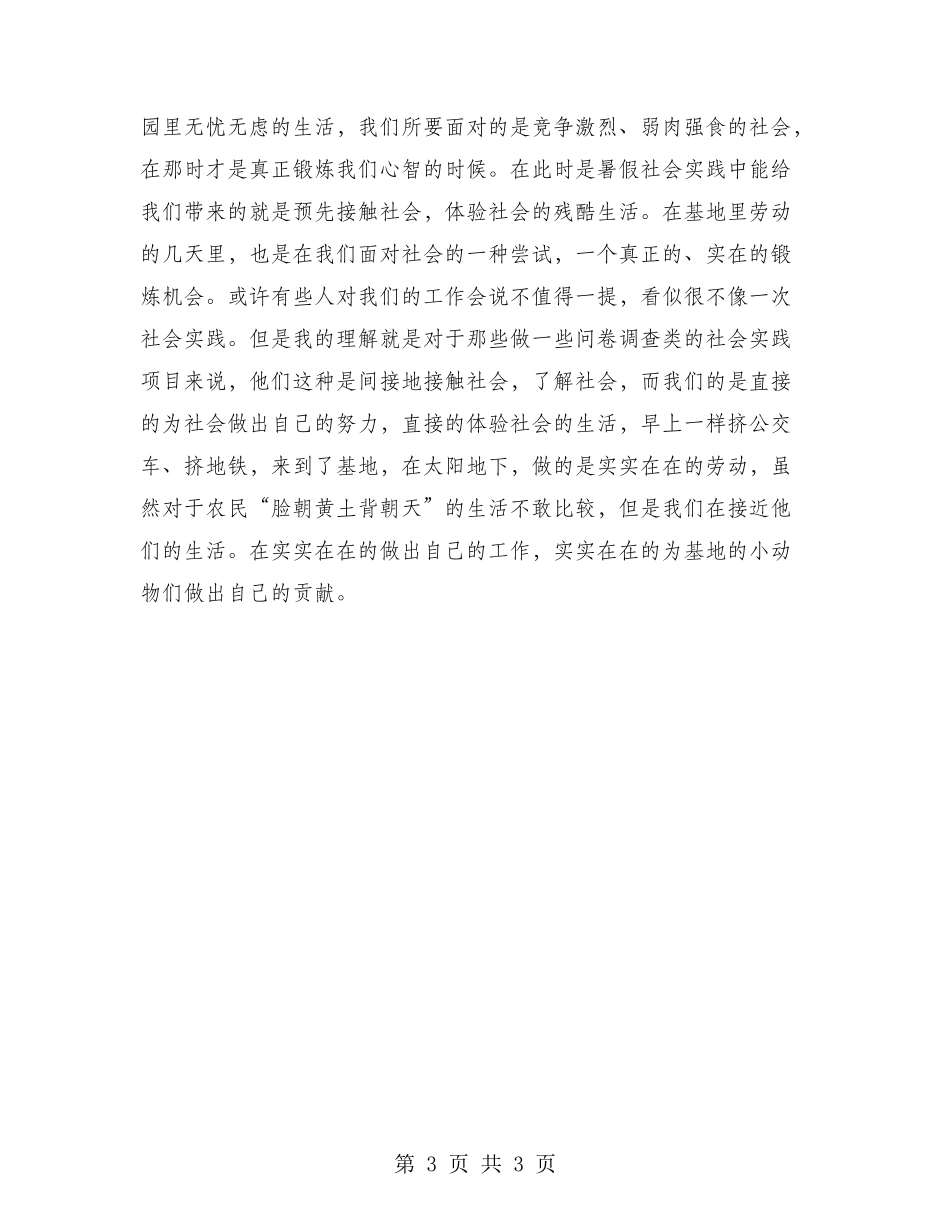 园里无忧无虑的生活，我们所要面对的是竞争激烈、弱肉强食的社会，在那时才是真正锻炼我们心智的时候。在此时是暑假社会实践中能给我们带来的就是预先接触社会，体验社会的残酷生活。在基地里劳动的几天里，也是在我们面对社会的一种尝试，一个真正的、实在的锻炼机会。或许有些人对我们的工作会说不值得一提，看似很不像一次社会实践。但是我的理解就是对于那些做一些问卷调查类的社会实践项目来说，他们这种是间接地接触社会，了解社会，而我们的是直接的为社会做出自己的努力，直接的体验社会的生活，早上一样挤公交车、挤地铁，来到了基地，在太阳地下，做的是实实在在的劳动，虽然对于农民“脸朝黄土背朝天”的生活不敢比较，但是我们在接近他们的生活。在实实在在的做出自己的工作，实实在在的为基地的小动物们做出自己的贡献。

第 3 页 共 3 页